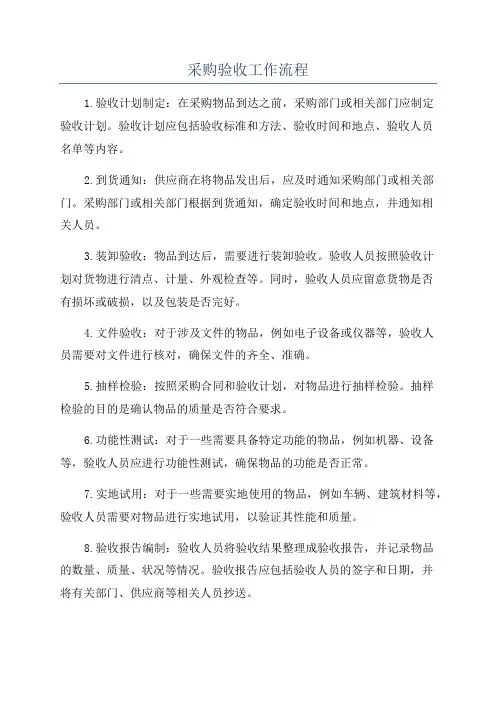 采购验收工作流程

1.验收计划制定：在采购物品到达之前，采购部门或相关部门应制定验收计划。验收计划应包括验收标准和方法、验收时间和地点、验收人员名单等内容。

2.到货通知：供应商在将物品发出后，应及时通知采购部门或相关部门。采购部门或相关部门根据到货通知，确定验收时间和地点，并通知相关人员。

3.装卸验收：物品到达后，需要进行装卸验收。验收人员按照验收计划对货物进行清点、计量、外观检查等。同时，验收人员应留意货物是否有损坏或破损，以及包装是否完好。

4.文件验收：对于涉及文件的物品，例如电子设备或仪器等，验收人员需要对文件进行核对，确保文件的齐全、准确。

5.抽样检验：按照采购合同和验收计划，对物品进行抽样检验。抽样检验的目的是确认物品的质量是否符合要求。

6.功能性测试：对于一些需要具备特定功能的物品，例如机器、设备等，验收人员应进行功能性测试，确保物品的功能是否正常。

7.实地试用：对于一些需要实地使用的物品，例如车辆、建筑材料等，验收人员需要对物品进行实地试用，以验证其性能和质量。

8.验收报告编制：验收人员将验收结果整理成验收报告，并记录物品的数量、质量、状况等情况。验收报告应包括验收人员的签字和日期，并将有关部门、供应商等相关人员抄送。